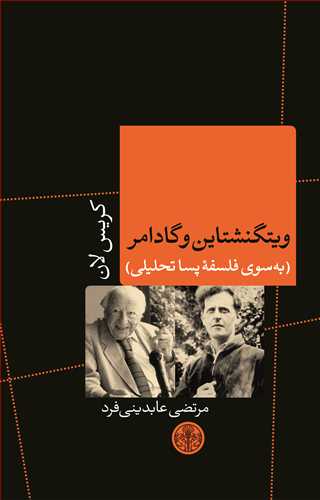 ویتگنشتاین و گادامر
(به سوی فلسفهٔ پسا تحلیلی)

کریس لان

مرتضی عابدینی‌فرد